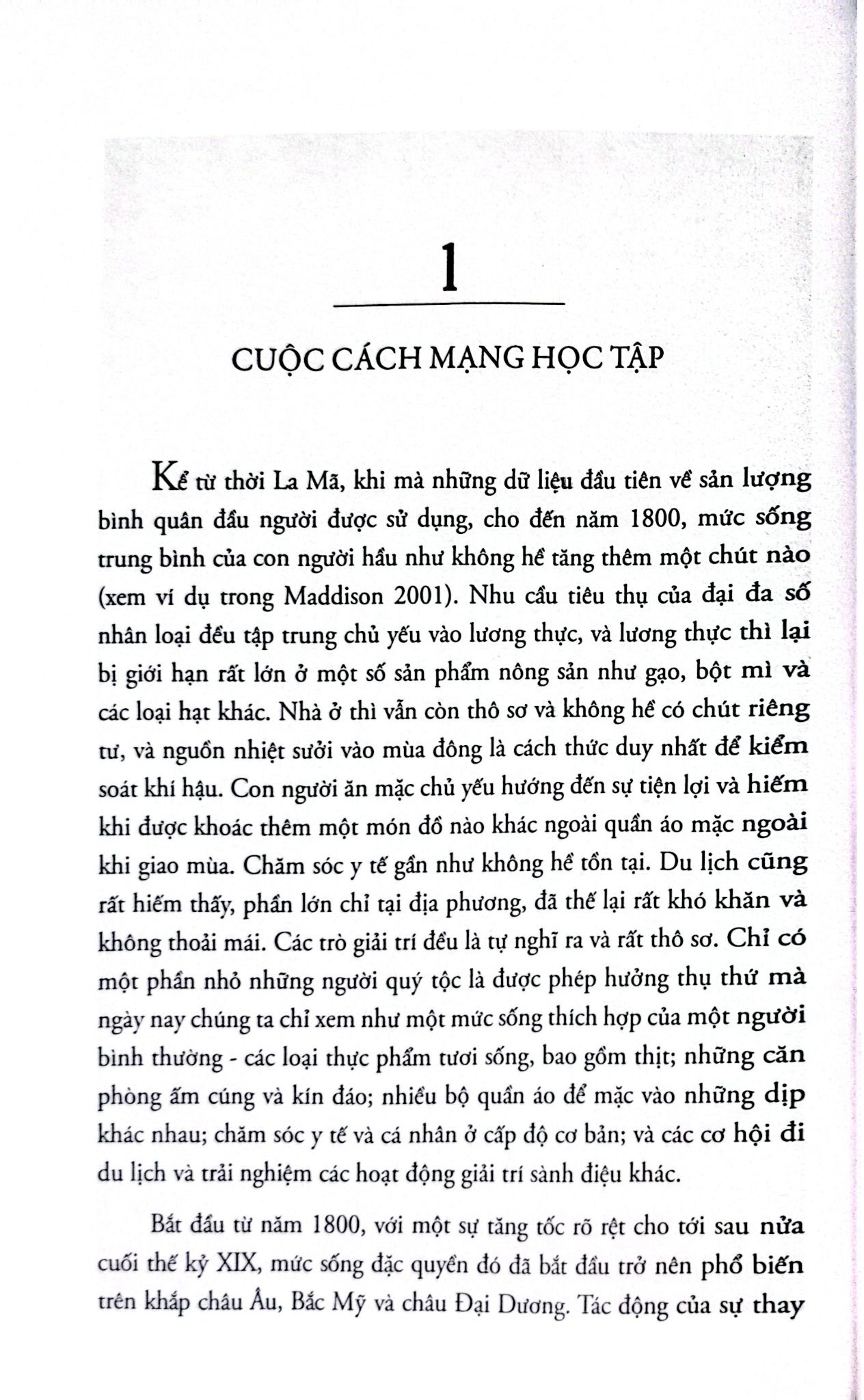 1

CUỘC CÁCH MẠNG HỌC TẬP

Kể từ thời La Mã, khi mà những dữ liệu đầu tiên về sản lượng bình quân đầu người được sử dụng, cho đến năm 1800, mức sống trung bình của con người hầu như không hề tăng thêm một chút nào (xem ví dụ trong Maddison 2001). Nhu cầu tiêu thụ của đại đa số nhân loại đều tập trung chủ yếu vào lương thực, và lương thực thì lại bị giới hạn rất lớn ở một số sản phẩm nông sản như gạo, bột mì và các loại hạt khác. Nhà ở thì vẫn còn thô sơ và không hề có chút riêng tư, và nguồn nhiệt sưởi vào mùa đông là cách thức duy nhất để kiểm soát khí hậu. Con người ăn mặc chủ yếu hướng đến sự tiện lợi và hiếm khi được khoác thêm một món đồ nào khác ngoài quần áo mặc ngoài khi giao mùa. Chăm sóc y tế gần như không hề tồn tại. Du lịch cũng rất hiếm thấy, phần lớn chỉ tại địa phương, đã thế lại rất khó khăn và không thoải mái. Các trò giải trí đều là tự nghĩ ra và rất thô sơ. Chỉ có một phần nhỏ những người quý tộc là được phép hưởng thụ thứ mà ngày nay chúng ta chỉ xem như một mức sống thích hợp của một người bình thường - các loại thực phẩm tươi sống, bao gồm thịt; những căn phòng ấm cúng và kín đáo; nhiều bộ quần áo để mặc vào những dịp khác nhau; chăm sóc y tế và cá nhân ở cấp độ cơ bản; và các cơ hội đi du lịch và trải nghiệm các hoạt động giải trí sành điệu khác.

Bắt đầu từ năm 1800, với một sự tăng tốc rõ rệt cho tới sau nửa cuối thế kỷ XIX, mức sống đặc quyền đó đã bắt đầu trở nên phổ biến trên khắp châu Âu, Bắc Mỹ và châu Đại Dương. Tác động của sự thay